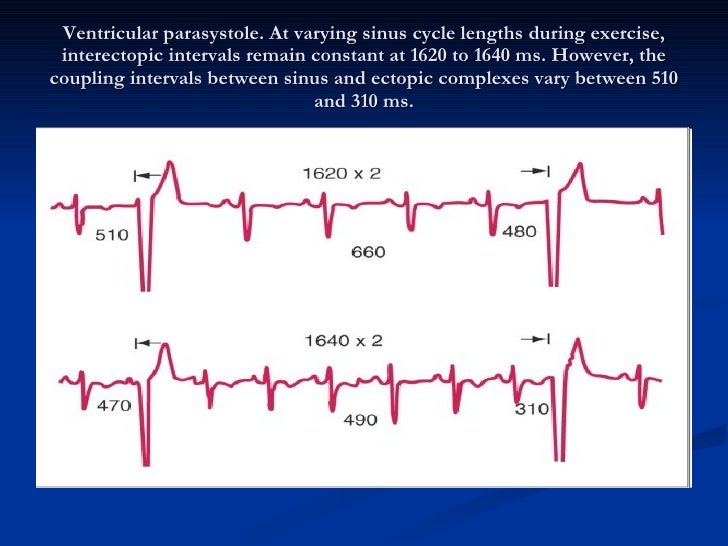 Ventricular parasystole. At varying sinus cycle lengths during exercise, interectopic intervals remain constant at 1620 to 1640 ms. However, the coupling intervals between sinus and ectopic complexes vary between 510 and 310 ms.

1620 x 2

510

660

480

1640 x 2

470

490

310